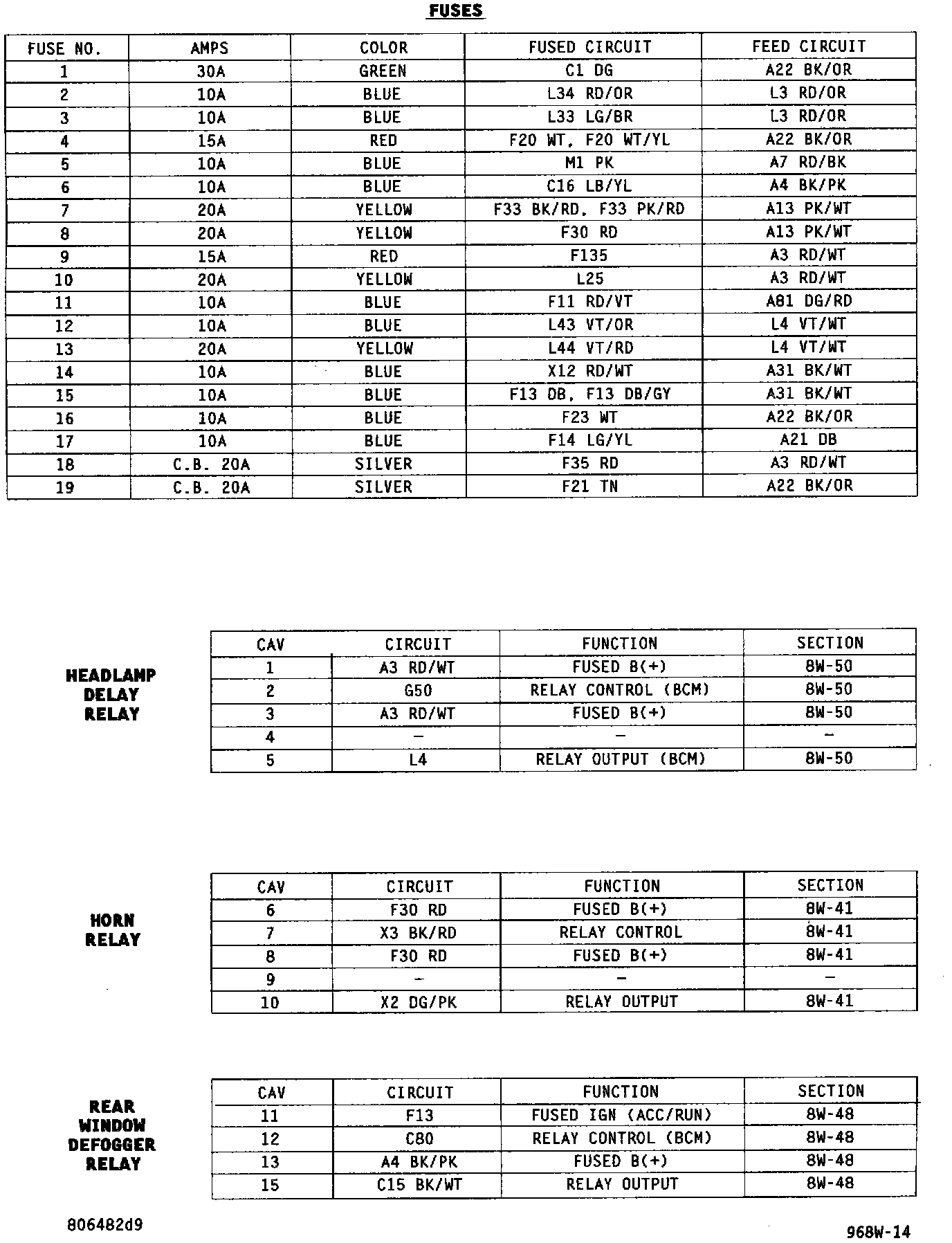 FUSES

| FUSE NO. | AMPS | COLOR | FUSED CIRCUIT | FEED CIRCUIT |
|---|---|---|---|---|
| 1 | 30A | GREEN | C1 DG | A22 BK/OR |
| 2 | 10A | BLUE | L34 RD/OR | L3 RD/OR |
| 3 | 10A | BLUE | L33 LG/BR | L3 RD/OR |
| 4 | 15A | RED | F20 WT, F20 WT/YL | A22 BK/OR |
| 5 | 10A | BLUE | M1 PK | A7 RD/BK |
| 6 | 10A | BLUE | C16 LB/YL | A4 BK/PK |
| 7 | 20A | YELLOW | F33 BK/RD, F33 PK/RD | A13 PK/WT |
| 8 | 20A | YELLOW | F30 RD | A13 PK/WT |
| 9 | 15A | RED | F135 | A3 RD/WT |
| 10 | 20A | YELLOW | L25 | A3 RD/WT |
| 11 | 10A | BLUE | F11 RD/VT | A81 DG/RD |
| 12 | 10A | BLUE | L43 VT/OR | L4 VT/WT |
| 13 | 20A | YELLOW | L44 VT/RD | L4 VT/WT |
| 14 | 10A | BLUE | X12 RD/WT | A31 BK/WT |
| 15 | 10A | BLUE | F13 DB, F13 DB/GY | A31 BK/WT |
| 16 | 10A | BLUE | F23 WT | A22 BK/OR |
| 17 | 10A | BLUE | F14 LG/YL | A21 DB |
| 18 | C.B. 20A | SILVER | F35 RD | A3 RD/WT |
| 19 | C.B. 20A | SILVER | F21 TN | A22 BK/OR |

HEADLAMP DELAY RELAY

| CAV | CIRCUIT | FUNCTION | SECTION |
|---|---|---|---|
| 1 | A3 RD/WT | FUSED B(+) | 8W-50 |
| 2 | G50 | RELAY CONTROL (BCM) | 8W-50 |
| 3 | A3 RD/WT | FUSED B(+) | 8W-50 |
| 4 | – | – | – |
| 5 | L4 | RELAY OUTPUT (BCM) | 8W-50 |

HORN RELAY

| CAV | CIRCUIT | FUNCTION | SECTION |
|---|---|---|---|
| 6 | F30 RD | FUSED B(+) | 8W-41 |
| 7 | X3 BK/RD | RELAY CONTROL | 8W-41 |
| 8 | F30 RD | FUSED B(+) | 8W-41 |
| 9 | – | – | – |
| 10 | X2 DG/PK | RELAY OUTPUT | 8W-41 |

REAR WINDOW DEFOGGER RELAY

| CAV | CIRCUIT | FUNCTION | SECTION |
|---|---|---|---|
| 11 | F13 | FUSED IGN (ACC/RUN) | 8W-48 |
| 12 | C80 | RELAY CONTROL (BCM) | 8W-48 |
| 13 | A4 BK/PK | FUSED B(+) | 8W-48 |
| 15 | C15 BK/WT | RELAY OUTPUT | 8W-48 |

806482d9

968W-14